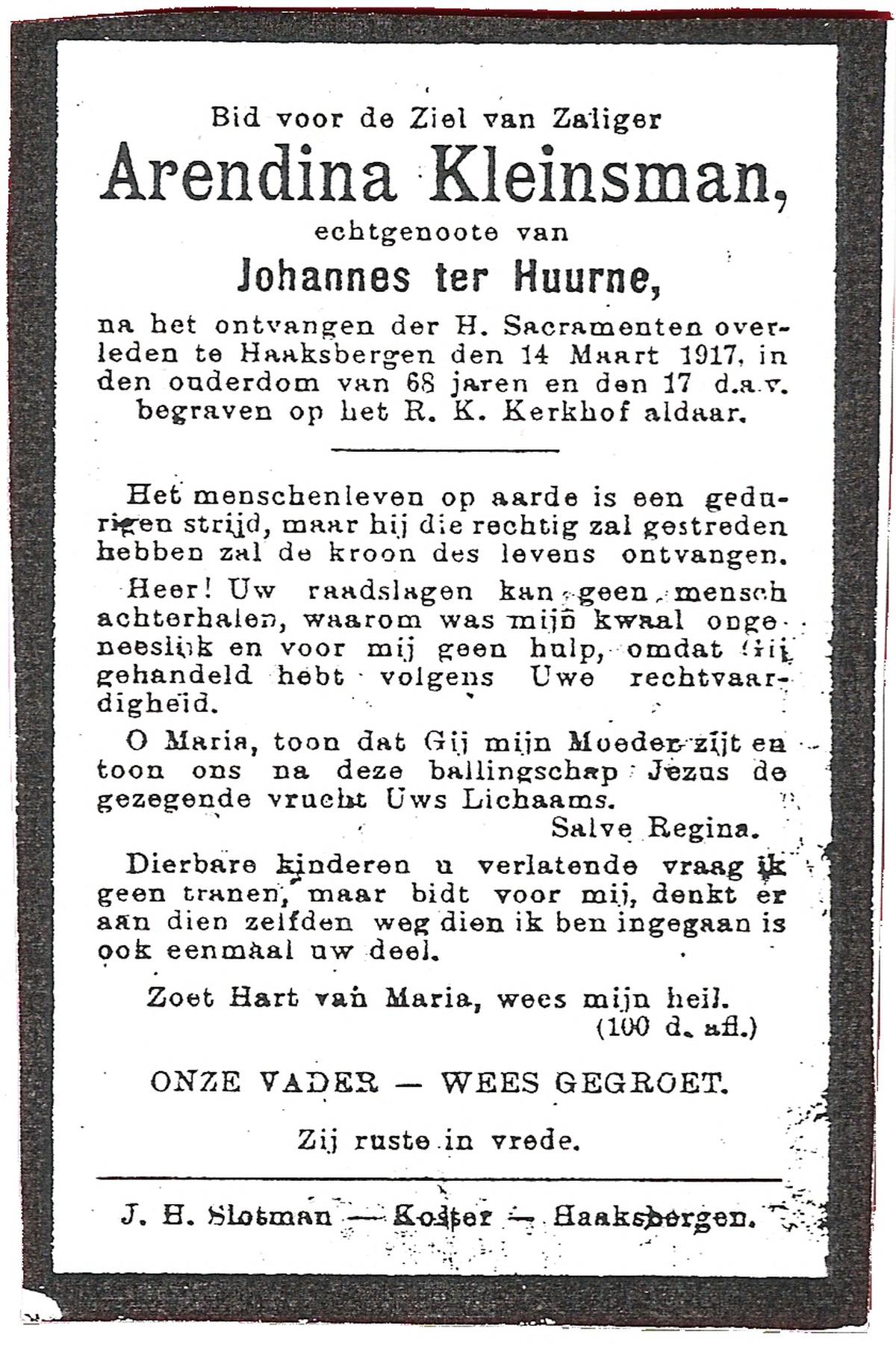 Bid voor de Ziel van Zaliger

Arendina Kleinsman,

echtgenoote van

Johannes ter Huurne,

na het ontvangen der H. Sacramenten overleden te Haaksbergen den 14 Maart 1917, in den ouderdom van 68 jaren en den 17 d.a.v. begraven op het R. K. Kerkhof aldaar.

Het menschenleven op aarde is een gedurigen strijd, maar hij die rechtig zal gestreden hebben zal de kroon des levens ontvangen.

Heer! Uw raadslagen kan geen mensch achterhalen, waarom was mijn kwaal ongeneeslijk en voor mij geen hulp, omdat Gij gehandeld hebt volgens Uwe rechtvaardigheid.

O Maria, toon dat Gij mijn Moeder zijt en toon ons na deze ballingschap Jezus de gezegende vrucht Uws Lichaams.

Salve Regina.

Dierbare kinderen u verlatende vraag ik geen tranen, maar bidt voor mij, denkt er aan dien zelfden weg dien ik ben ingegaan is ook eenmaal uw deel.

Zoet Hart van Maria, wees mijn heil.
(100 d. afl.)

ONZE VADER — WEES GEGROET.

Zij ruste in vrede.

J. H. Slotman — Koster — Haaksbergen.